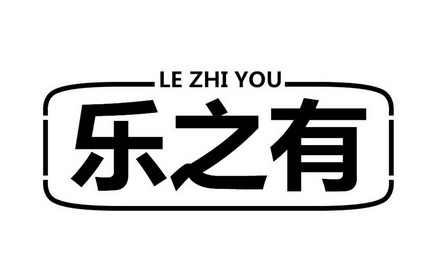 LE ZHI YOU
乐之有